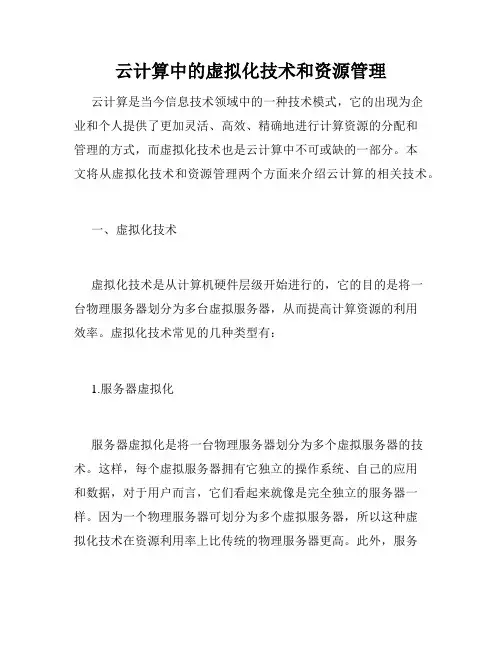 云计算中的虚拟化技术和资源管理

云计算是当今信息技术领域中的一种技术模式，它的出现为企业和个人提供了更加灵活、高效、精确地进行计算资源的分配和管理的方式，而虚拟化技术也是云计算中不可或缺的一部分。本文将从虚拟化技术和资源管理两个方面来介绍云计算的相关技术。

一、虚拟化技术

虚拟化技术是从计算机硬件层级开始进行的，它的目的是将一台物理服务器划分为多台虚拟服务器，从而提高计算资源的利用效率。虚拟化技术常见的几种类型有：

1.服务器虚拟化

服务器虚拟化是将一台物理服务器划分为多个虚拟服务器的技术。这样，每个虚拟服务器拥有它独立的操作系统、自己的应用和数据，对于用户而言，它们看起来就像是完全独立的服务器一样。因为一个物理服务器可划分为多个虚拟服务器，所以这种虚拟化技术在资源利用率上比传统的物理服务器更高。此外，服务